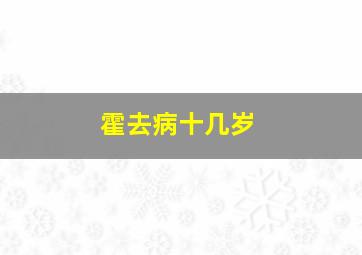 霍去病十几岁